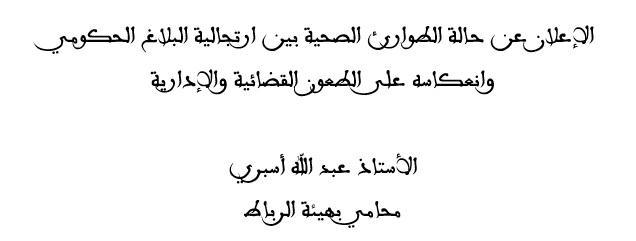 الإعلان عن حالة الطوارئ الصحية بين ارتجالية البلاغ الحكومي وانعكاسه على الطعون القضائية والإدارية

الأستاذ عبد الله أسبري
محامي بهيئة الرباط